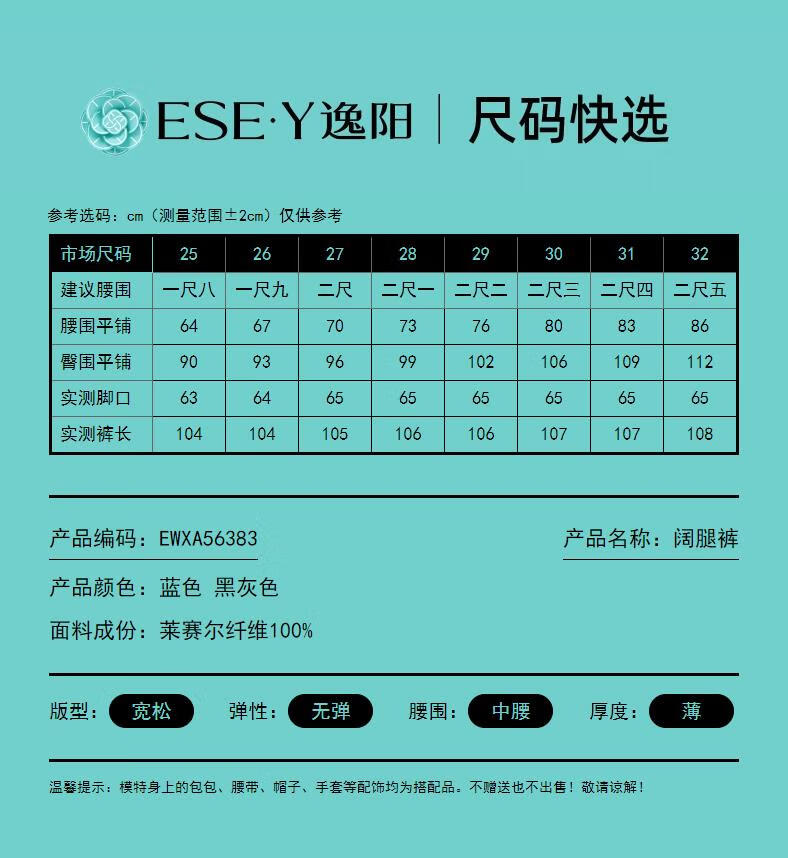 ESE·Y逸阳 | 尺码快选

参考选码：cm（测量范围±2cm）仅供参考

| 市场尺码 | 25 | 26 | 27 | 28 | 29 | 30 | 31 | 32 |
|---|---|---|---|---|---|---|---|---|
| 建议腰围 | 一尺八 | 一尺九 | 二尺 | 二尺一 | 二尺二 | 二尺三 | 二尺四 | 二尺五 |
| 腰围平铺 | 64 | 67 | 70 | 73 | 76 | 80 | 83 | 86 |
| 臀围平铺 | 90 | 93 | 96 | 99 | 102 | 106 | 109 | 112 |
| 实测脚口 | 63 | 64 | 65 | 65 | 65 | 65 | 65 | 65 |
| 实测裤长 | 104 | 104 | 105 | 106 | 106 | 107 | 107 | 108 |

产品编码：EWXA56383

产品名称：阔腿裤

产品颜色：蓝色 黑灰色

面料成份：莱赛尔纤维100%

版型：宽松 弹性：无弹 腰围：中腰 厚度：薄

温馨提示：模特身上的包包、腰带、帽子、手套等配饰均为搭配品。不赠送也不出售！敬请谅解！